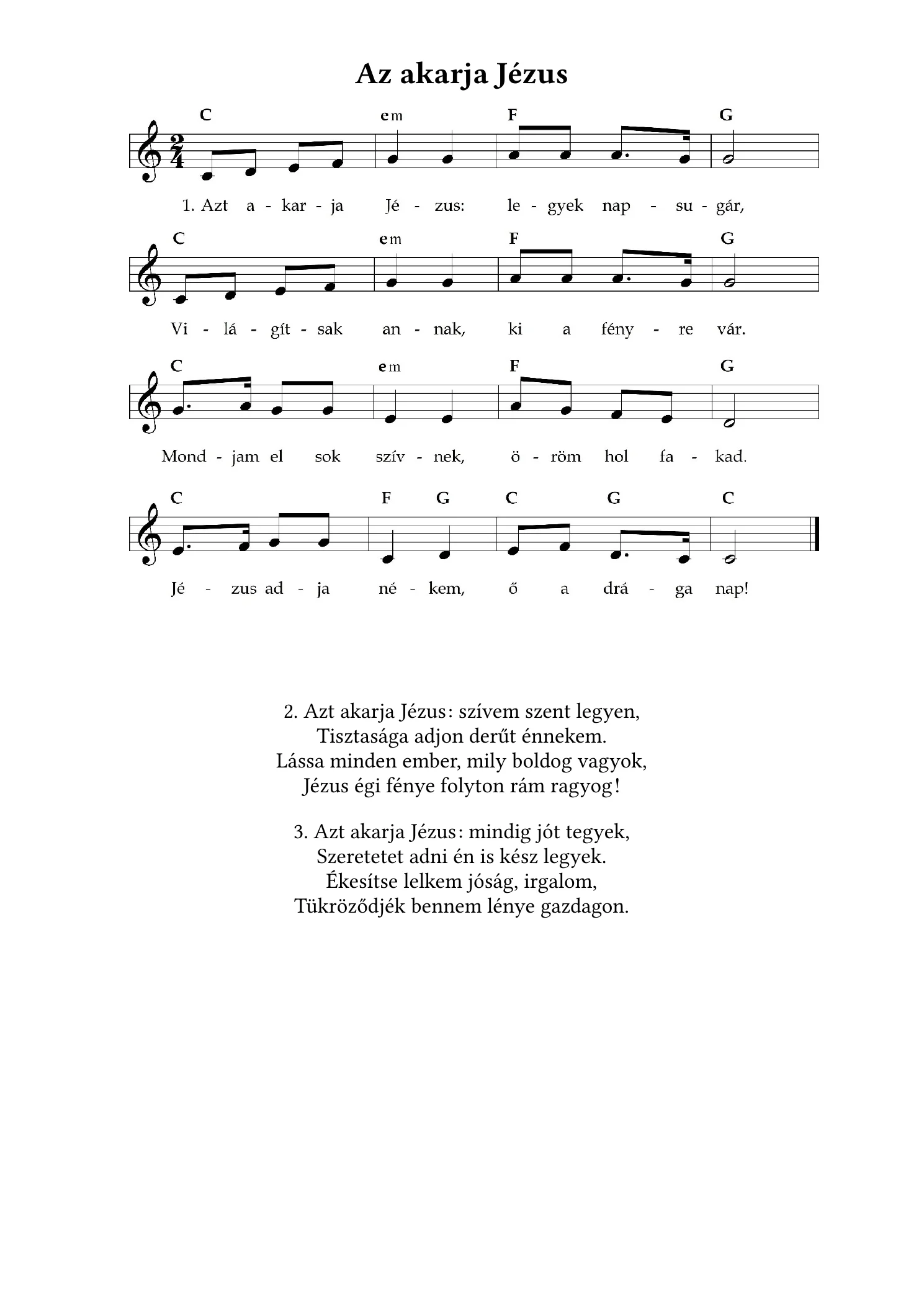 Az akarja Jézus

C em F G

1. Azt a - kar - ja Jé - zus: le - gyek nap - su - gár,

C em F G

Vi - lá - gít - sak an - nak, ki a fény - re vár.

C em F G

Mond - jam el sok szív - nek, ö - röm hol fa - kad.

C F G C G C

Jé - zus ad - ja né - kem, ő a drá - ga nap!

2. Azt akarja Jézus: szívem szent legyen,
Tisztasága adjon derűt énnekem.
Lássa minden ember, mily boldog vagyok,
Jézus égi fénye folyton rám ragyog!

3. Azt akarja Jézus: mindig jót tegyek,
Szeretetet adni én is kész legyek.
Ékesítse lelkem jóság, irgalom,
Tükröződjék bennem lénye gazdagon.